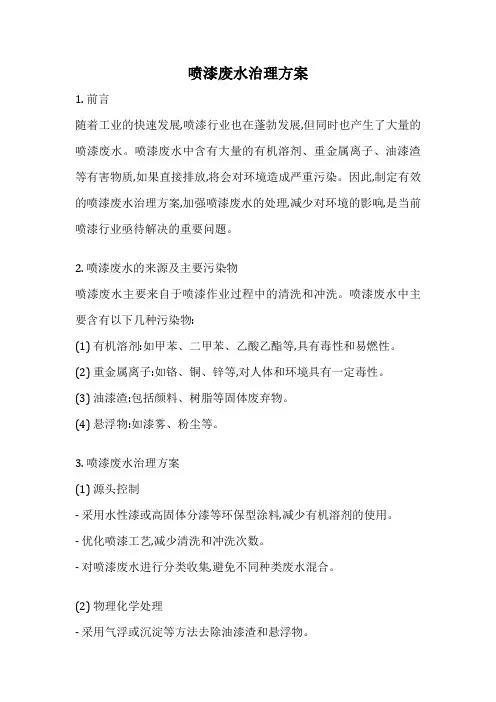 喷漆废水治理方案

1. 前言

随着工业的快速发展,喷漆行业也在蓬勃发展,但同时也产生了大量的喷漆废水。喷漆废水中含有大量的有机溶剂、重金属离子、油漆渣等有害物质,如果直接排放,将会对环境造成严重污染。因此,制定有效的喷漆废水治理方案,加强喷漆废水的处理,减少对环境的影响,是当前喷漆行业亟待解决的重要问题。

2. 喷漆废水的来源及主要污染物

喷漆废水主要来自于喷漆作业过程中的清洗和冲洗。喷漆废水中主要含有以下几种污染物:

(1) 有机溶剂:如甲苯、二甲苯、乙酸乙酯等,具有毒性和易燃性。

(2) 重金属离子:如铬、铜、锌等,对人体和环境具有一定毒性。

(3) 油漆渣:包括颜料、树脂等固体废弃物。

(4) 悬浮物:如漆雾、粉尘等。

3. 喷漆废水治理方案

(1) 源头控制

- 采用水性漆或高固体分漆等环保型涂料,减少有机溶剂的使用。

- 优化喷漆工艺,减少清洗和冲洗次数。

- 对喷漆废水进行分类收集,避免不同种类废水混合。

(2) 物理化学处理

- 采用气浮或沉淀等方法去除油漆渣和悬浮物。